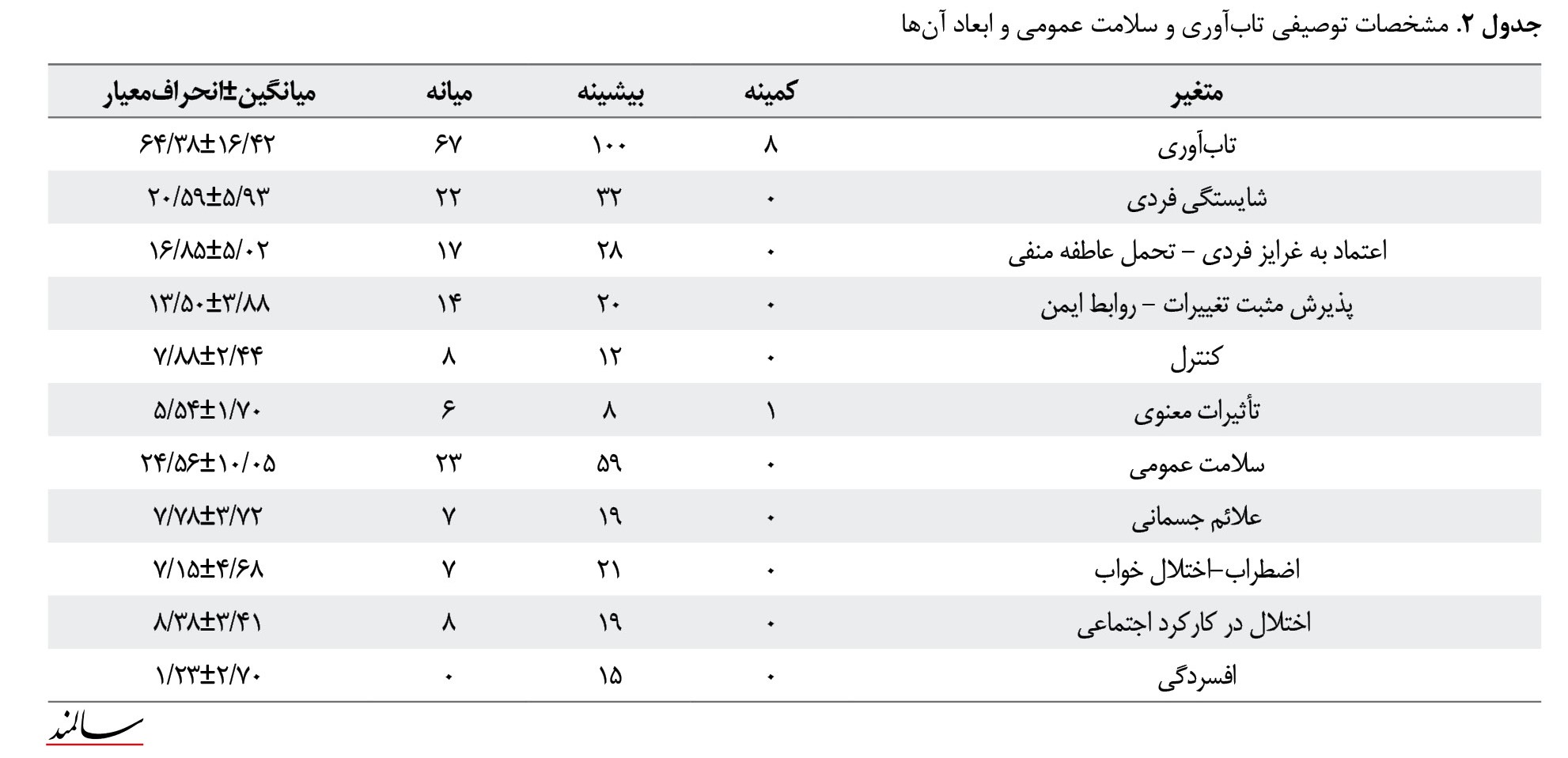 جدول ۲. مشخصات توصیفی تاب‌آوری و سلامت عمومی و ابعاد آن‌ها

| متغیر | کمینه | بیشینه | میانه | میانگین±انحراف‌معیار |
|---|---|---|---|---|
| تاب‌آوری | ۸ | ۱۰۰ | ۶۷ | ۶۴/۳۸±۱۶/۴۲ |
| شایستگی فردی | ۰ | ۳۲ | ۲۲ | ۲۰/۵۹±۵/۹۳ |
| اعتماد به غرایز فردی – تحمل عاطفه منفی | ۰ | ۲۸ | ۱۷ | ۱۶/۸۵±۵/۰۲ |
| پذیرش مثبت تغییرات – روابط ایمن | ۰ | ۲۰ | ۱۴ | ۱۳/۵۰±۳/۸۸ |
| کنترل | ۰ | ۱۲ | ۸ | ۷/۸۸±۲/۴۴ |
| تأثیرات معنوی | ۱ | ۸ | ۶ | ۵/۵۴±۱/۷۰ |
| سلامت عمومی | ۰ | ۵۹ | ۲۳ | ۲۴/۵۶±۱۰/۰۵ |
| علائم جسمانی | ۰ | ۱۹ | ۷ | ۷/۷۸±۳/۷۲ |
| اضطراب–اختلال خواب | ۰ | ۲۱ | ۷ | ۷/۱۵±۴/۶۸ |
| اختلال در کارکرد اجتماعی | ۰ | ۱۹ | ۸ | ۸/۳۸±۳/۴۱ |
| افسردگی | ۰ | ۱۵ | ۰ | ۱/۲۳±۲/۷۰ |

سالمند